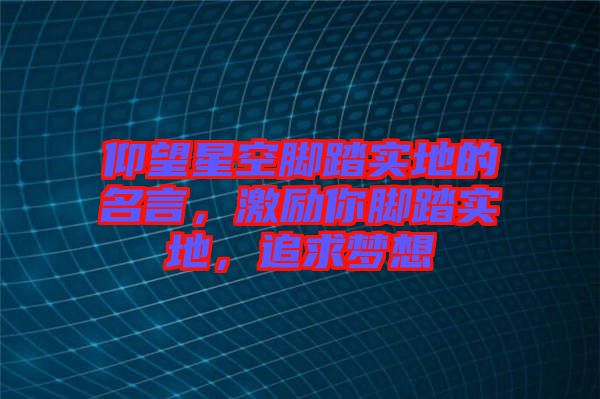 仰望星空脚踏实地的名言，激励你脚踏实地，追求梦想